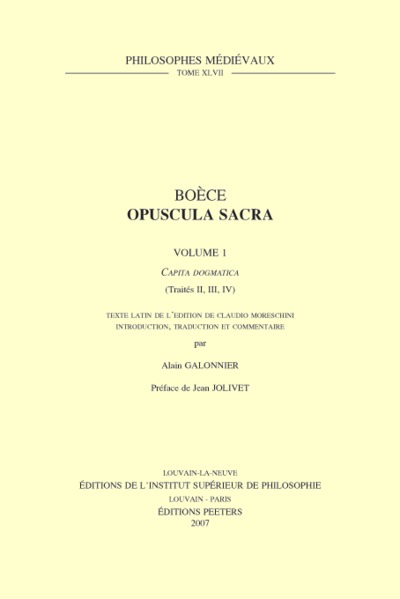 PHILOSOPHES MÉDIÉVAUX
TOME XLVII

BOÈCE
OPUSCULA SACRA

VOLUME 1
CAPITA DOGMATICA
(Traités II, III, IV)

TEXTE LATIN DE L'ÉDITION DE CLAUDIO MORESCHINI
INTRODUCTION, TRADUCTION ET COMMENTAIRE
par
Alain GALONNIER

Préface de Jean JOLIVET

LOUVAIN-LA-NEUVE
ÉDITIONS DE L'INSTITUT SUPÉRIEUR DE PHILOSOPHIE
LOUVAIN - PARIS
ÉDITIONS PEETERS
2007